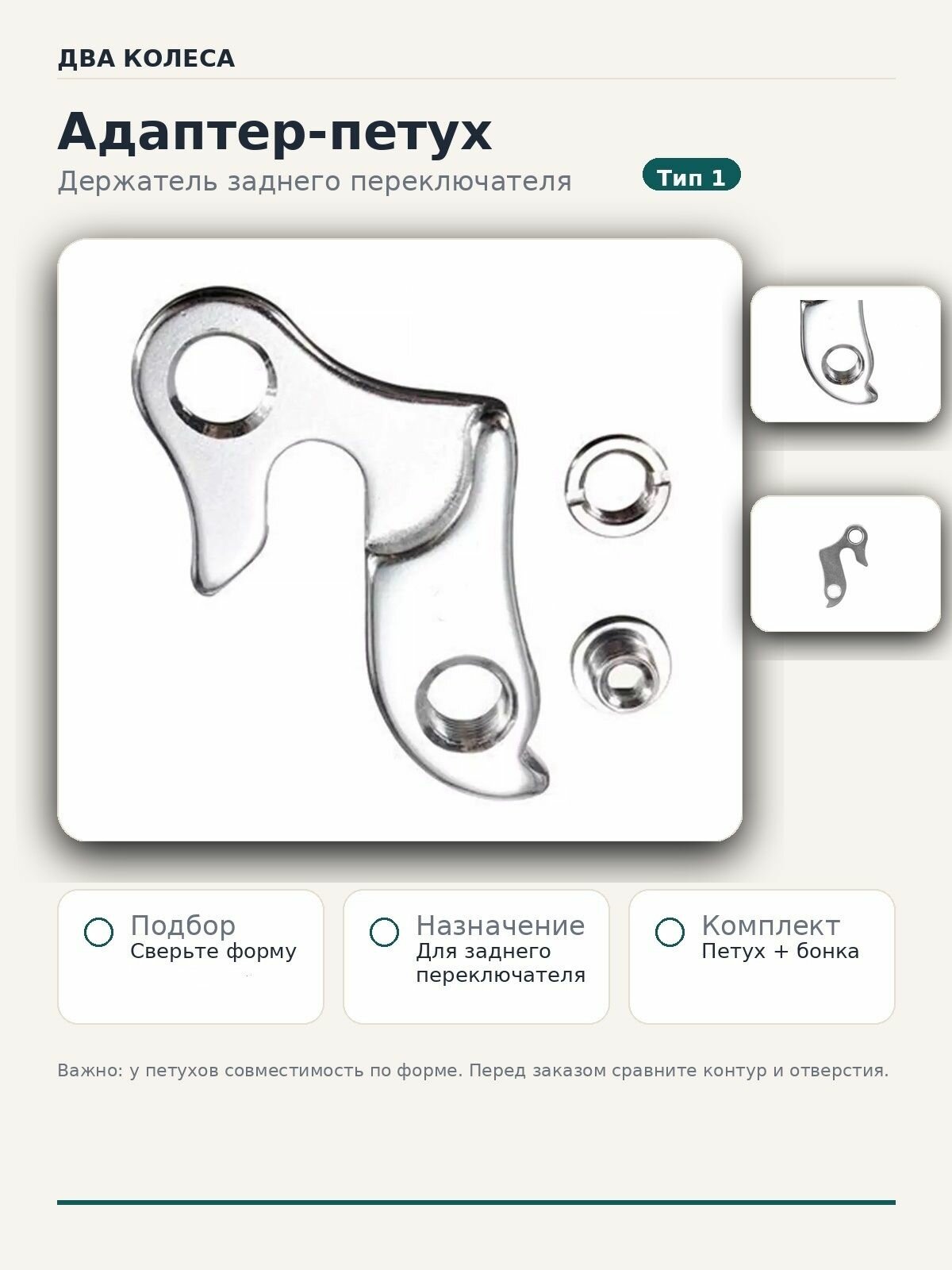 ДВА КОЛЕСА

Адаптер-петух

Держатель заднего переключателя

Тип 1

Подбор
Сверьте форму

Назначение
Для заднего переключателя

Комплект
Петух + бонка

Важно: у петухов совместимость по форме. Перед заказом сравните контур и отверстия.